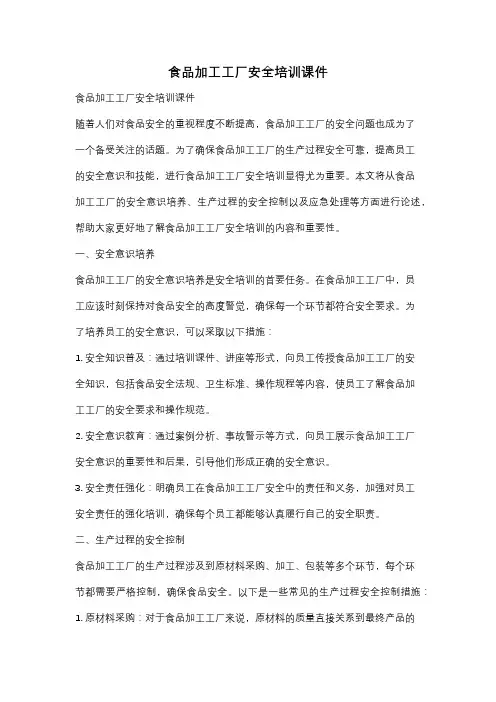 食品加工工厂安全培训课件

食品加工工厂安全培训课件

随着人们对食品安全的重视程度不断提高，食品加工工厂的安全问题也成为了一个备受关注的话题。为了确保食品加工工厂的生产过程安全可靠，提高员工的安全意识和技能，进行食品加工工厂安全培训显得尤为重要。本文将从食品加工工厂的安全意识培养、生产过程的安全控制以及应急处理等方面进行论述，帮助大家更好地了解食品加工工厂安全培训的内容和重要性。

一、安全意识培养

食品加工工厂的安全意识培养是安全培训的首要任务。在食品加工工厂中，员工应该时刻保持对食品安全的高度警觉，确保每一个环节都符合安全要求。为了培养员工的安全意识，可以采取以下措施：

1. 安全知识普及：通过培训课件、讲座等形式，向员工传授食品加工工厂的安全知识，包括食品安全法规、卫生标准、操作规程等内容，使员工了解食品加工工厂的安全要求和操作规范。

2. 安全意识教育：通过案例分析、事故警示等方式，向员工展示食品加工工厂安全意识的重要性和后果，引导他们形成正确的安全意识。

3. 安全责任强化：明确员工在食品加工工厂安全中的责任和义务，加强对员工安全责任的强化培训，确保每个员工都能够认真履行自己的安全职责。

二、生产过程的安全控制

食品加工工厂的生产过程涉及到原材料采购、加工、包装等多个环节，每个环节都需要严格控制，确保食品安全。以下是一些常见的生产过程安全控制措施：

1. 原材料采购：对于食品加工工厂来说，原材料的质量直接关系到最终产品的